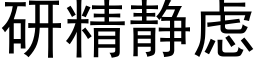 研精静虑